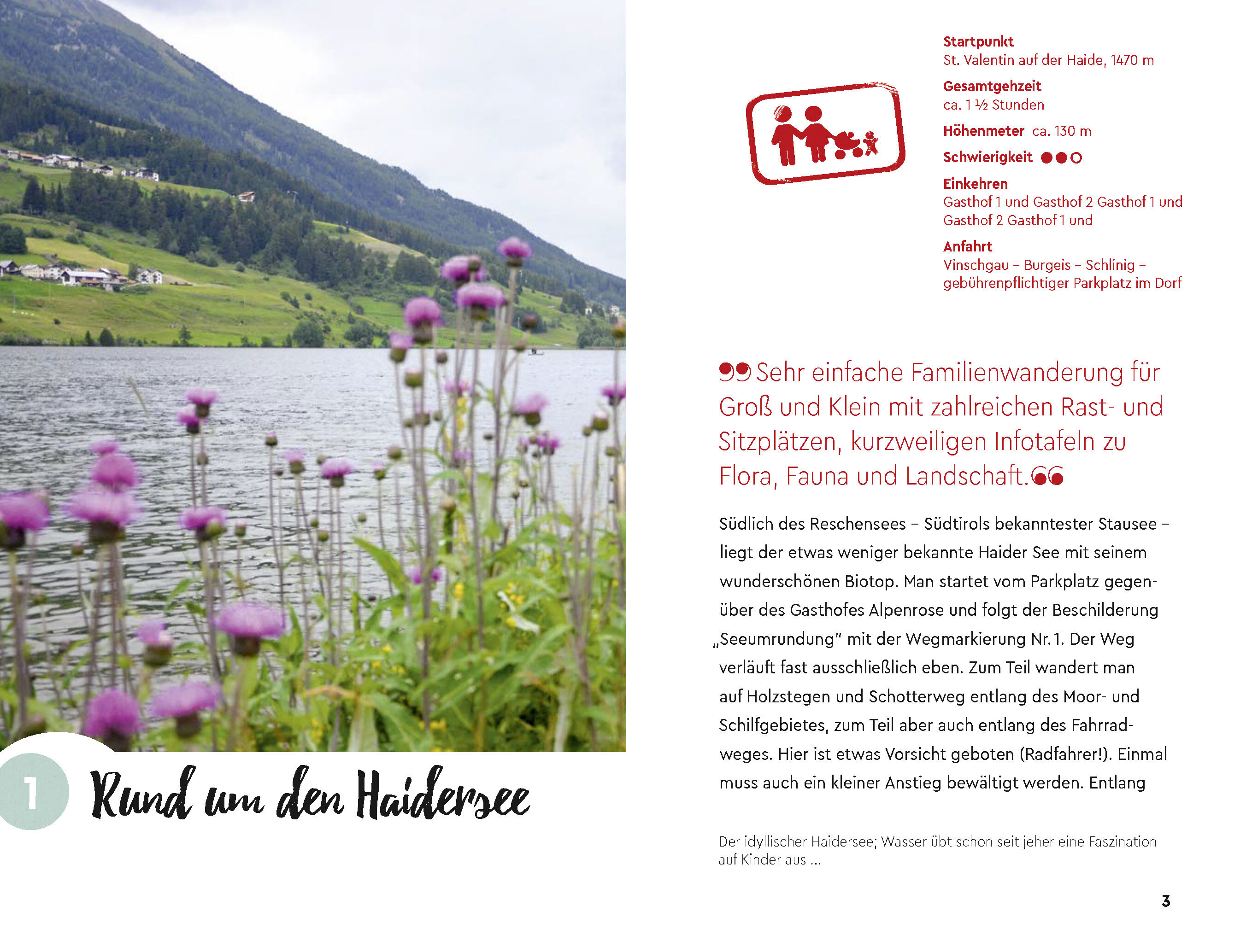 1 Rund um den Haidersee

Startpunkt
St. Valentin auf der Haide, 1470 m

Gesamtgehzeit
ca. 1 ½ Stunden

Höhenmeter ca. 130 m

Schwierigkeit ●●○

Einkehren
Gasthof 1 und Gasthof 2 Gasthof 1 und Gasthof 2 Gasthof 1 und

Anfahrt
Vinschgau – Burgeis – Schlinig – gebührenpflichtiger Parkplatz im Dorf

Sehr einfache Familienwanderung für Groß und Klein mit zahlreichen Rast- und Sitzplätzen, kurzweiligen Infotafeln zu Flora, Fauna und Landschaft.

Südlich des Reschensees – Südtirols bekanntester Stausee – liegt der etwas weniger bekannte Haider See mit seinem wunderschönen Biotop. Man startet vom Parkplatz gegenüber des Gasthofes Alpenrose und folgt der Beschilderung „Seeumrundung" mit der Wegmarkierung Nr. 1. Der Weg verläuft fast ausschließlich eben. Zum Teil wandert man auf Holzstegen und Schotterweg entlang des Moor- und Schilfgebietes, zum Teil aber auch entlang des Fahrradweges. Hier ist etwas Vorsicht geboten (Radfahrer!). Einmal muss auch ein kleiner Anstieg bewältigt werden. Entlang

Der idyllischer Haidersee; Wasser übt schon seit jeher eine Faszination auf Kinder aus ...

3